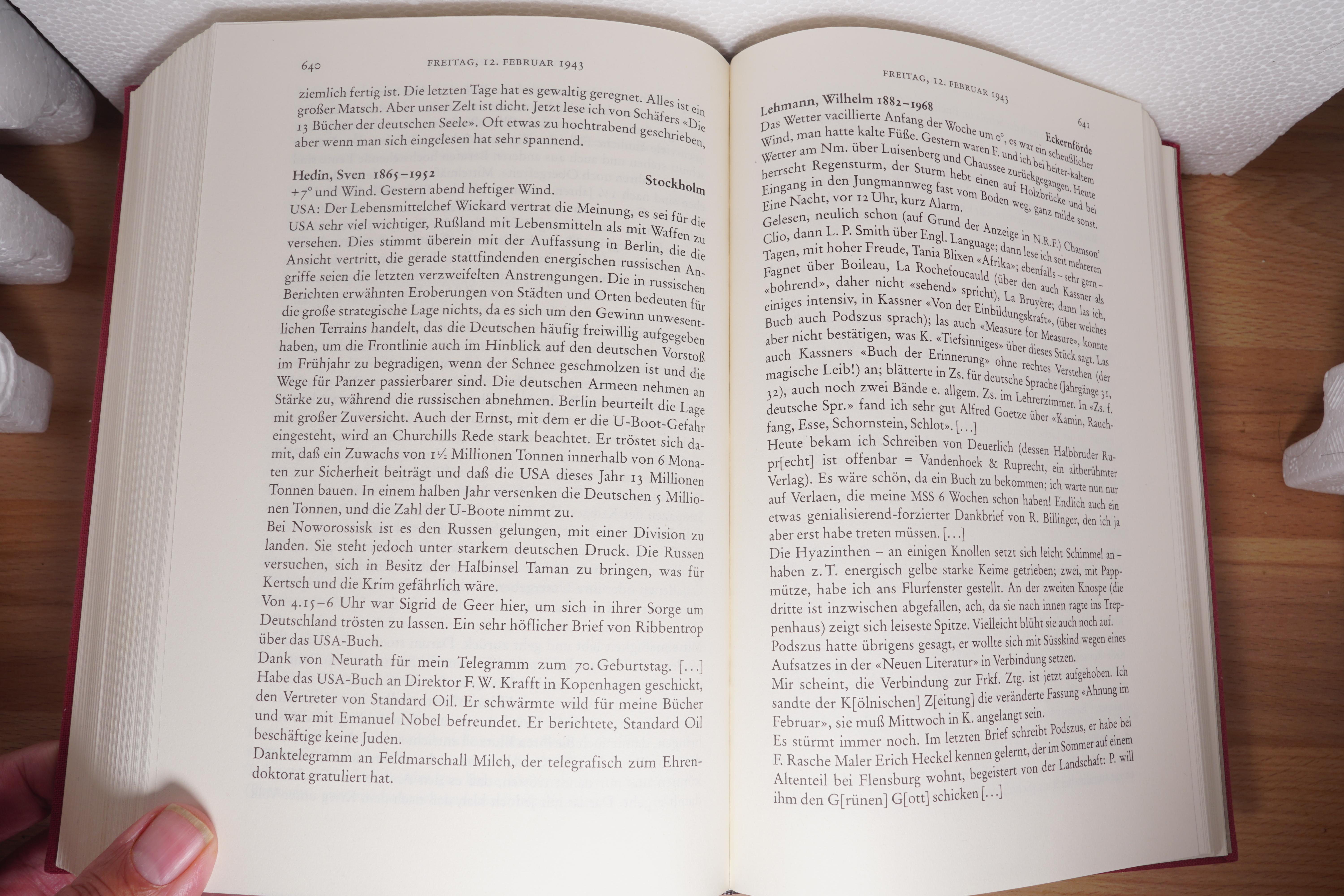 640 FREITAG, 12. FEBRUAR 1943

ziemlich fertig ist. Die letzten Tage hat es gewaltig geregnet. Alles ist ein großer Matsch. Aber unser Zelt ist dicht. Jetzt lese ich von Schäfers «Die 13 Bücher der deutschen Seele». Oft etwas zu hochtrabend geschrieben, aber wenn man sich eingelesen hat sehr spannend.

Hedin, Sven 1865–1952 Stockholm
+7° und Wind. Gestern abend heftiger Wind.
USA: Der Lebensmittelchef Wickard vertrat die Meinung, es sei für die USA sehr viel wichtiger, Rußland mit Lebensmitteln als mit Waffen zu versehen. Dies stimmt überein mit der Auffassung in Berlin, die die Ansicht vertritt, die gerade stattfindenden energischen russischen Angriffe seien die letzten verzweifelten Anstrengungen. Die in russischen Berichten erwähnten Eroberungen von Städten und Orten bedeuten für die große strategische Lage nichts, da es sich um den Gewinn unwesentlichen Terrains handelt, das die Deutschen häufig freiwillig aufgegeben haben, um die Frontlinie auch im Hinblick auf den deutschen Vorstoß im Frühjahr zu begradigen, wenn der Schnee geschmolzen ist und die Wege für Panzer passierbarer sind. Die deutschen Armeen nehmen an Stärke zu, während die russischen abnehmen. Berlin beurteilt die Lage mit großer Zuversicht. Auch der Ernst, mit dem er die U-Boot-Gefahr eingesteht, wird an Churchills Rede stark beachtet. Er tröstet sich damit, daß ein Zuwachs von 1½ Millionen Tonnen innerhalb von 6 Monaten zur Sicherheit beiträgt und daß die USA dieses Jahr 13 Millionen Tonnen bauen. In einem halben Jahr versenken die Deutschen 5 Millionen Tonnen, und die Zahl der U-Boote nimmt zu.
Bei Noworossisk ist es den Russen gelungen, mit einer Division zu landen. Sie steht jedoch unter starkem deutschen Druck. Die Russen versuchen, sich in Besitz der Halbinsel Taman zu bringen, was für Kertsch und die Krim gefährlich wäre.
Von 4.15–6 Uhr war Sigrid de Geer hier, um sich in ihrer Sorge um Deutschland trösten zu lassen. Ein sehr höflicher Brief von Ribbentrop über das USA-Buch.
Dank von Neurath für mein Telegramm zum 70. Geburtstag. […]
Habe das USA-Buch an Direktor F. W. Krafft in Kopenhagen geschickt, den Vertreter von Standard Oil. Er schwärmte wild für meine Bücher und war mit Emanuel Nobel befreundet. Er berichtete, Standard Oil beschäftige keine Juden.
Danktelegramm an Feldmarschall Milch, der telegrafisch zum Ehrendoktorat gratuliert hat.

FREITAG, 12. FEBRUAR 1943 641

Lehmann, Wilhelm 1882–1968 Eckernförde
Das Wetter vacillierte Anfang der Woche um 0°, es war ein scheußlicher Wind, man hatte kalte Füße. Gestern waren F. und ich bei heiter-kaltem Wetter am Nm. über Luisenberg und Chaussee zurückgegangen. Heute herrscht Regensturm, der Sturm hebt einen auf Holzbrücke und bei Eingang in den Jungmannweg fast vom Boden weg, ganz milde sonst. Eine Nacht, vor 12 Uhr, kurz Alarm.
Gelesen, neulich schon (auf Grund der Anzeige in N.R.F.) Chamson' Clio, dann L. P. Smith über Engl. Language; dann lese ich seit mehreren Tagen, mit hoher Freude, Tania Blixen «Afrika»; ebenfalls – sehr gern – Fagnet über Boileau, La Rochefoucauld (über den auch Kassner als «bohrend», daher nicht «sehend» spricht), La Bruyère; dann las ich, einiges intensiv, in Kassner «Von der Einbildungskraft», (über welches Buch auch Podszus sprach); las auch «Measure for Measure», konnte aber nicht bestätigen, was K. «Tiefsinniges» über dieses Stück sagt. Las auch Kassners «Buch der Erinnerung» ohne rechtes Verstehen (der magische Leib!) an; blätterte in Zs. für deutsche Sprache (Jahrgänge 31, 32), auch noch zwei Bände e. allgem. Zs. im Lehrerzimmer. In «Zs. f. deutsche Spr.» fand ich sehr gut Alfred Goetze über «Kamin, Rauchfang, Esse, Schornstein, Schlot». […]
Heute bekam ich Schreiben von Deuerlich (dessen Halbbruder Rupr[echt] ist offenbar = Vandenhoek & Ruprecht, ein altberühmter Verlag). Es wäre schön, da ein Buch zu bekommen; ich warte nun nur auf Verlaen, die meine MSS 6 Wochen schon haben! Endlich auch ein etwas genialisierend-forzierter Dankbrief von R. Billinger, den ich ja aber erst habe treten müssen. […]
Die Hyazinthen – an einigen Knollen setzt sich leicht Schimmel an – haben z. T. energisch gelbe starke Keime getrieben; zwei, mit Pappmütze, habe ich ans Flurfenster gestellt. An der zweiten Knospe (die dritte ist inzwischen abgefallen, ach, da sie nach innen ragte ins Treppenhaus) zeigt sich leiseste Spitze. Vielleicht blüht sie auch noch auf.
Podszus hatte übrigens gesagt, er wollte sich mit Süsskind wegen eines Aufsatzes in der «Neuen Literatur» in Verbindung setzen.
Mir scheint, die Verbindung zur Frkf. Ztg. ist jetzt aufgehoben. Ich sandte der K[ölnischen] Z[eitung] die veränderte Fassung «Ahnung im Februar», sie muß Mittwoch in K. angelangt sein.
Es stürmt immer noch. Im letzten Brief schreibt Podszus, er habe bei F. Rasche Maler Erich Heckel kennen gelernt, der im Sommer auf einem Altenteil bei Flensburg wohnt, begeistert von der Landschaft: P. will ihm den G[rünen] G[ott] schicken […]